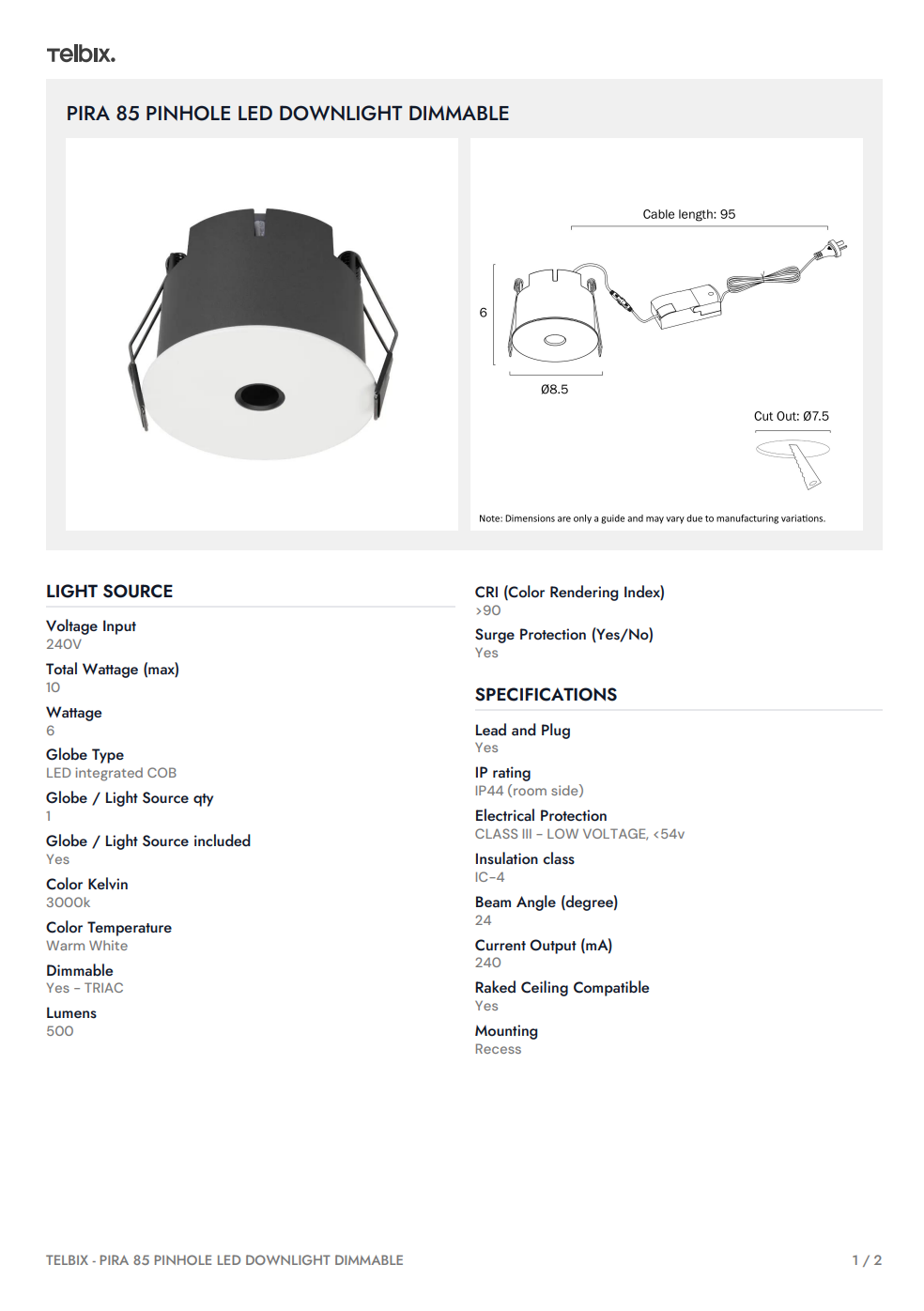 Telbix.

PIRA 85 PINHOLE LED DOWNLIGHT DIMMABLE

Cable length: 95

6

Ø8.5

Cut Out: Ø7.5

Note: Dimensions are only a guide and may vary due to manufacturing variations.

LIGHT SOURCE

Voltage Input
240V

Total Wattage (max)
10

Wattage
6

Globe Type
LED integrated COB

Globe / Light Source qty
1

Globe / Light Source included
Yes

Color Kelvin
3000k

Color Temperature
Warm White

Dimmable
Yes - TRIAC

Lumens
500

CRI (Color Rendering Index)
>90

Surge Protection (Yes/No)
Yes

SPECIFICATIONS

Lead and Plug
Yes

IP rating
IP44 (room side)

Electrical Protection
CLASS III – LOW VOLTAGE, <54v

Insulation class
IC-4

Beam Angle (degree)
24

Current Output (mA)
240

Raked Ceiling Compatible
Yes

Mounting
Recess

TELBIX - PIRA 85 PINHOLE LED DOWNLIGHT DIMMABLE

1 / 2